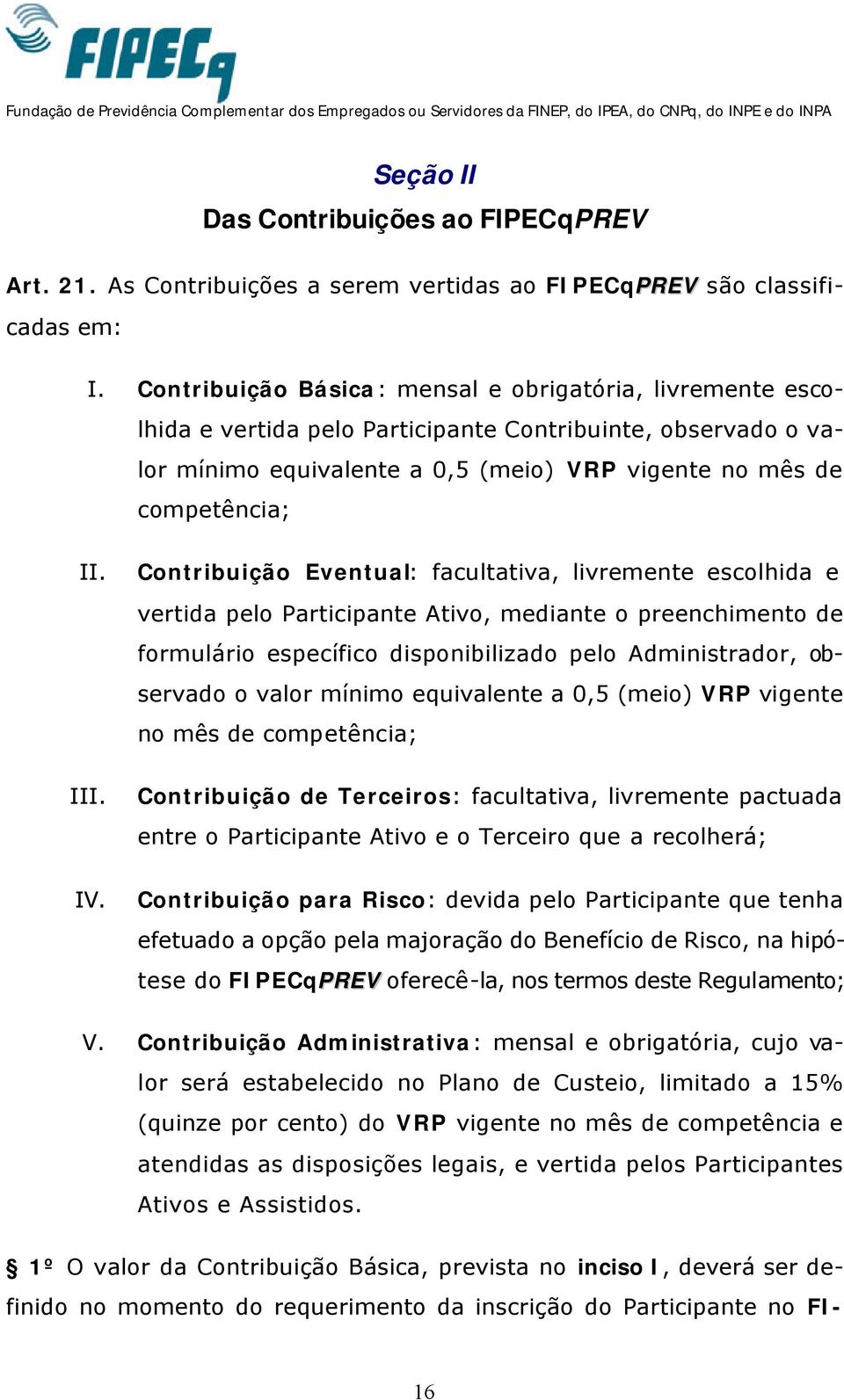 FIPECq

Fundação de Previdência Complementar dos Empregados ou Servidores da FINEP, do IPEA, do CNPq, do INPE e do INPA

Seção II
Das Contribuições ao FIPECqPREV

Art. 21. As Contribuições a serem vertidas ao FIPECqPREV são classificadas em:

I. Contribuição Básica: mensal e obrigatória, livremente escolhida e vertida pelo Participante Contribuinte, observado o valor mínimo equivalente a 0,5 (meio) VRP vigente no mês de competência;

II. Contribuição Eventual: facultativa, livremente escolhida e vertida pelo Participante Ativo, mediante o preenchimento de formulário específico disponibilizado pelo Administrador, observado o valor mínimo equivalente a 0,5 (meio) VRP vigente no mês de competência;

III. Contribuição de Terceiros: facultativa, livremente pactuada entre o Participante Ativo e o Terceiro que a recolherá;

IV. Contribuição para Risco: devida pelo Participante que tenha efetuado a opção pela majoração do Benefício de Risco, na hipótese do FIPECqPREV oferecê-la, nos termos deste Regulamento;

V. Contribuição Administrativa: mensal e obrigatória, cujo valor será estabelecido no Plano de Custeio, limitado a 15% (quinze por cento) do VRP vigente no mês de competência e atendidas as disposições legais, e vertida pelos Participantes Ativos e Assistidos.

§ 1º O valor da Contribuição Básica, prevista no inciso I, deverá ser definido no momento do requerimento da inscrição do Participante no FI-

16